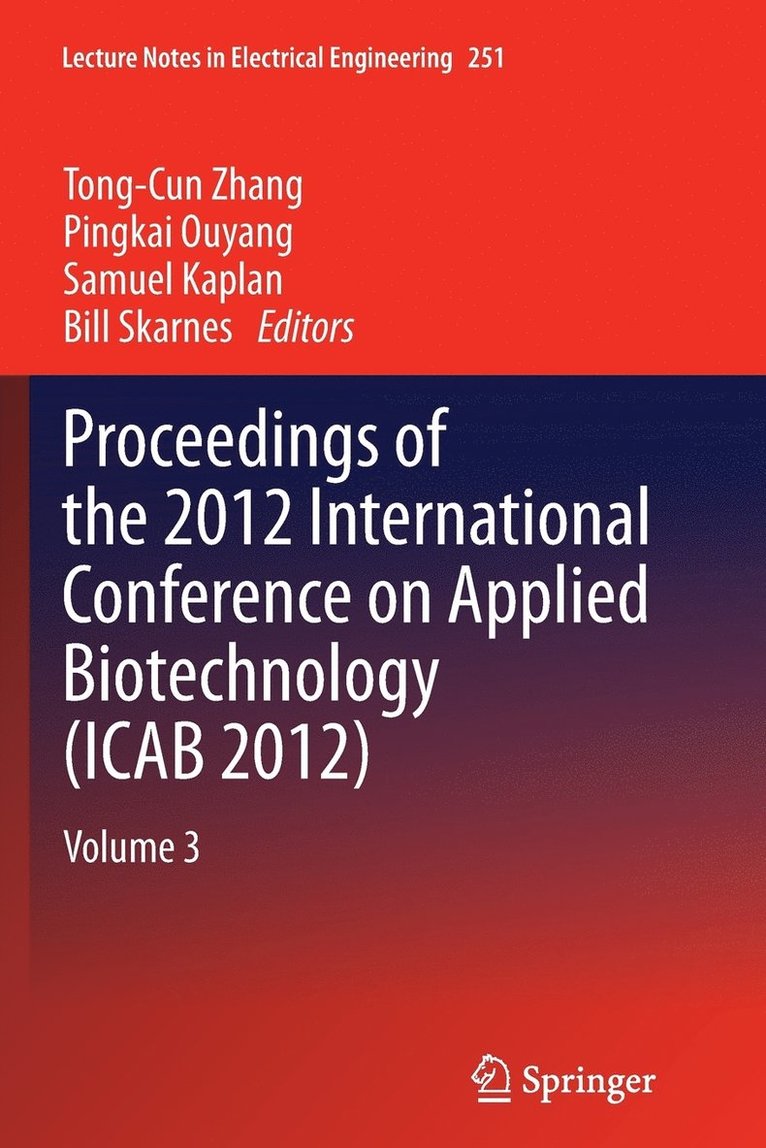 Lecture Notes in Electrical Engineering 251

Tong-Cun Zhang
Pingkai Ouyang
Samuel Kaplan
Bill Skarnes Editors

Proceedings of the 2012 International Conference on Applied Biotechnology (ICAB 2012)

Volume 3

Springer